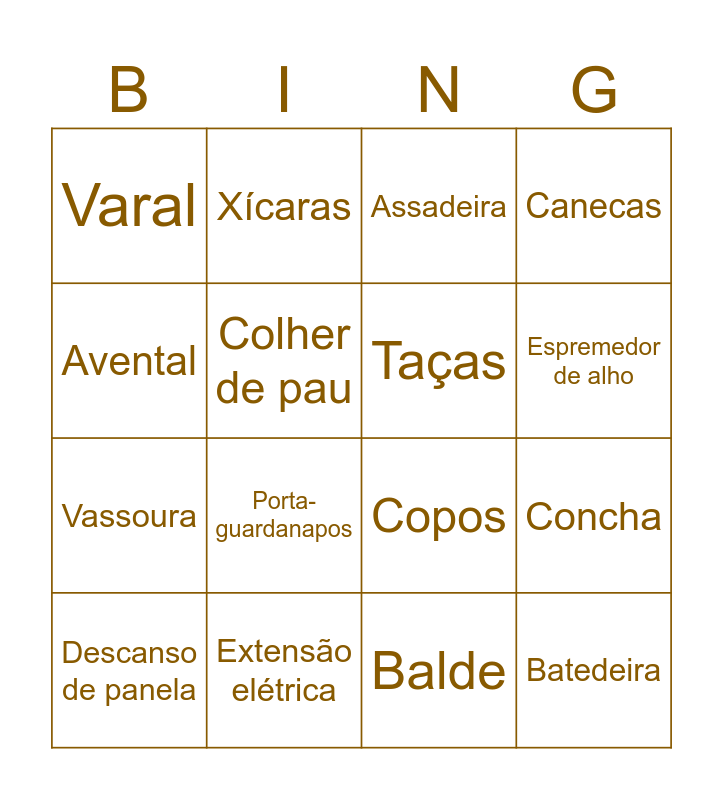 | B | I | N | G |
|---|---|---|---|
| Varal | Xícaras | Assadeira | Canecas |
| Avental | Colher de pau | Taças | Espremedor de alho |
| Vassoura | Porta-guardanapos | Copos | Concha |
| Descanso de panela | Extensão elétrica | Balde | Batedeira |